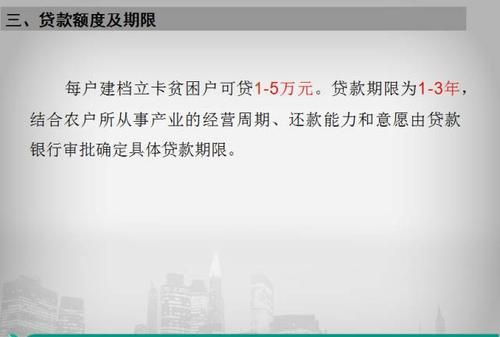 三、贷款额度及期限

每户建档立卡贫困户可贷1-5万元。贷款期限为1-3年，结合农户所从事产业的经营周期、还款能力和意愿由贷款银行审批确定具体贷款期限。